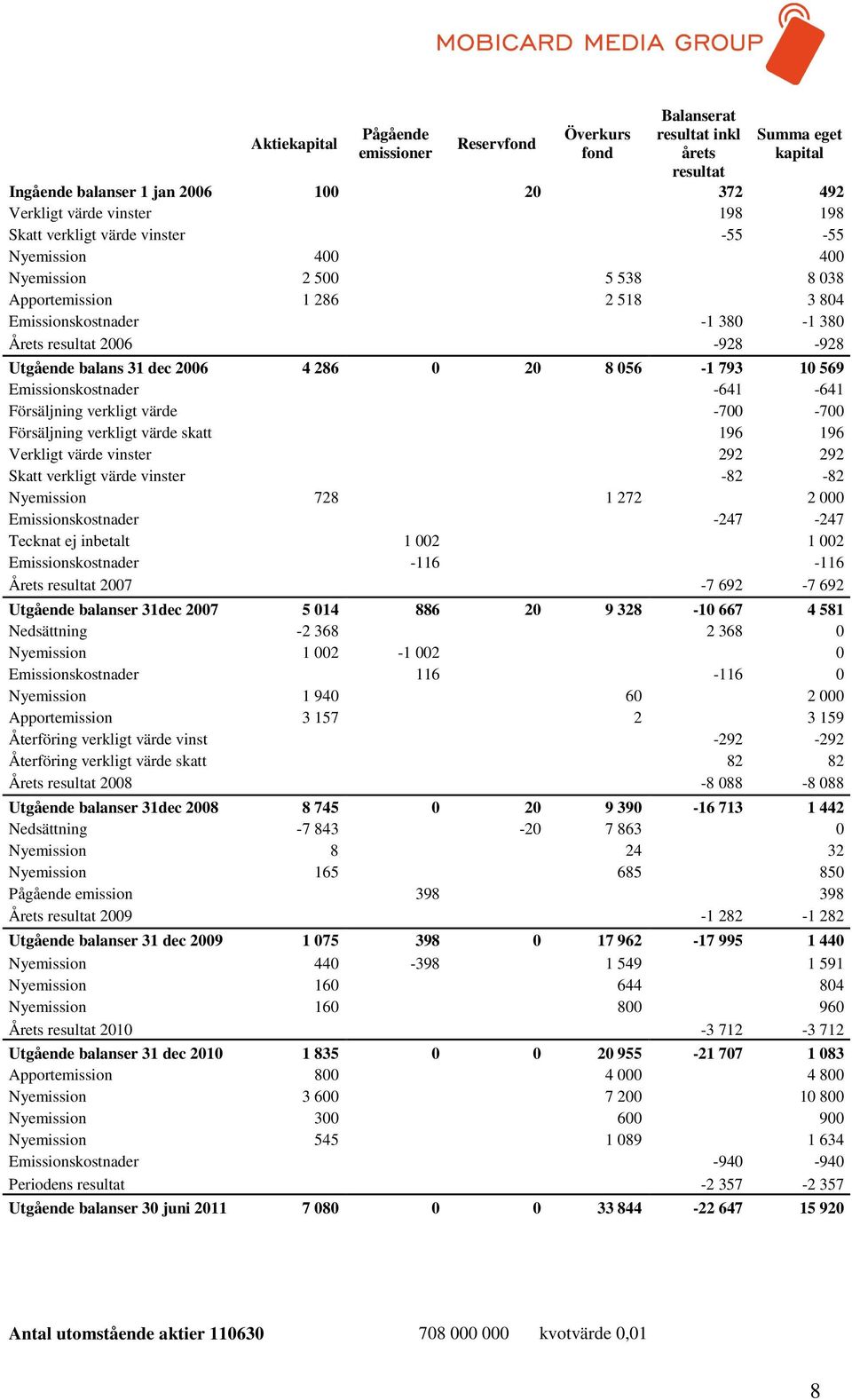 MOBICARD MEDIA GROUP

| | Aktiekapital | Pågående emissioner | Reservfond | Överkurs fond | Balanserat resultat inkl årets resultat | Summa eget kapital |
|---|---|---|---|---|---|---|
| Ingående balanser 1 jan 2006 | 100 | | 20 | | 372 | 492 |
| Verkligt värde vinster | | | | | 198 | 198 |
| Skatt verkligt värde vinster | | | | | -55 | -55 |
| Nyemission | 400 | | | | | 400 |
| Nyemission | 2 500 | | | 5 538 | | 8 038 |
| Apportemission | 1 286 | | | 2 518 | | 3 804 |
| Emissionskostnader | | | | | -1 380 | -1 380 |
| Årets resultat 2006 | | | | | -928 | -928 |
| Utgående balans 31 dec 2006 | 4 286 | 0 | 20 | 8 056 | -1 793 | 10 569 |
| Emissionskostnader | | | | | -641 | -641 |
| Försäljning verkligt värde | | | | | -700 | -700 |
| Försäljning verkligt värde skatt | | | | | 196 | 196 |
| Verkligt värde vinster | | | | | 292 | 292 |
| Skatt verkligt värde vinster | | | | | -82 | -82 |
| Nyemission | 728 | | | 1 272 | | 2 000 |
| Emissionskostnader | | | | | -247 | -247 |
| Tecknat ej inbetalt | | 1 002 | | | | 1 002 |
| Emissionskostnader | | -116 | | | | -116 |
| Årets resultat 2007 | | | | | -7 692 | -7 692 |
| Utgående balanser 31dec 2007 | 5 014 | 886 | 20 | 9 328 | -10 667 | 4 581 |
| Nedsättning | -2 368 | | | | 2 368 | 0 |
| Nyemission | 1 002 | -1 002 | | | | 0 |
| Emissionskostnader | | 116 | | | -116 | 0 |
| Nyemission | 1 940 | | | 60 | | 2 000 |
| Apportemission | 3 157 | | | 2 | | 3 159 |
| Återföring verkligt värde vinst | | | | | -292 | -292 |
| Återföring verkligt värde skatt | | | | | 82 | 82 |
| Årets resultat 2008 | | | | | -8 088 | -8 088 |
| Utgående balanser 31dec 2008 | 8 745 | 0 | 20 | 9 390 | -16 713 | 1 442 |
| Nedsättning | -7 843 | | -20 | 7 863 | | 0 |
| Nyemission | 8 | | | 24 | | 32 |
| Nyemission | 165 | | | 685 | | 850 |
| Pågående emission | | 398 | | | | 398 |
| Årets resultat 2009 | | | | | -1 282 | -1 282 |
| Utgående balanser 31 dec 2009 | 1 075 | 398 | 0 | 17 962 | -17 995 | 1 440 |
| Nyemission | 440 | -398 | | 1 549 | | 1 591 |
| Nyemission | 160 | | | 644 | | 804 |
| Nyemission | 160 | | | 800 | | 960 |
| Årets resultat 2010 | | | | | -3 712 | -3 712 |
| Utgående balanser 31 dec 2010 | 1 835 | 0 | 0 | 20 955 | -21 707 | 1 083 |
| Apportemission | 800 | | | 4 000 | | 4 800 |
| Nyemission | 3 600 | | | 7 200 | | 10 800 |
| Nyemission | 300 | | | 600 | | 900 |
| Nyemission | 545 | | | 1 089 | | 1 634 |
| Emissionskostnader | | | | | -940 | -940 |
| Periodens resultat | | | | | -2 357 | -2 357 |
| Utgående balanser 30 juni 2011 | 7 080 | 0 | 0 | 33 844 | -22 647 | 15 920 |

Antal utomstående aktier 110630 708 000 000 kvotvärde 0,01

8